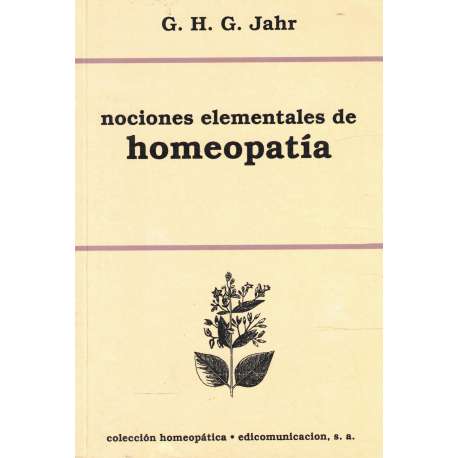 G. H. G. Jahr

nociones elementales de
homeopatía

colección homeopática • edicomunicacion, s. a.